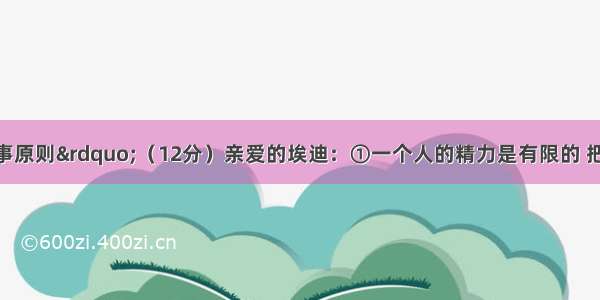 事原则&rdquo;（12分）亲爱的埃迪：①一个人的精力是有限的 把

©600zi.400zi.cn